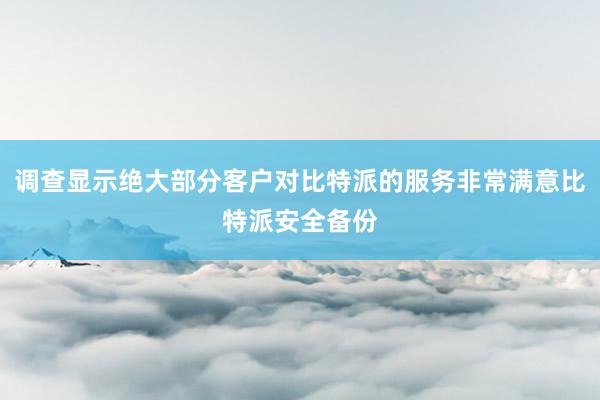 调查显示绝大部分客户对比特派的服务非常满意比特派安全备份